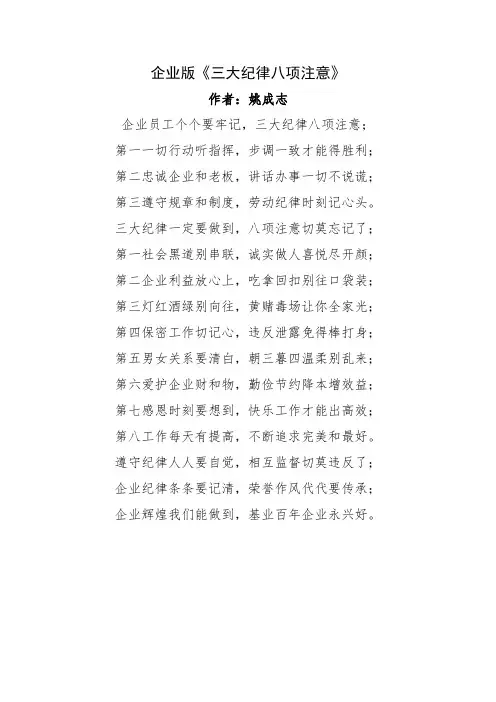 企业版《三大纪律八项注意》

作者：姚成志

企业员工个个要牢记，三大纪律八项注意；

第一一切行动听指挥，步调一致才能得胜利；

第二忠诚企业和老板，讲话办事一切不说谎；

第三遵守规章和制度，劳动纪律时刻记心头。

三大纪律一定要做到，八项注意切莫忘记了；

第一社会黑道别串联，诚实做人喜悦尽开颜；

第二企业利益放心上，吃拿回扣别往口袋装；

第三灯红酒绿别向往，黄赌毒场让你全家光；

第四保密工作切记心，违反泄露免得棒打身；

第五男女关系要清白，朝三暮四温柔别乱来；

第六爱护企业财和物，勤俭节约降本增效益；

第七感恩时刻要想到，快乐工作才能出高效；

第八工作每天有提高，不断追求完美和最好。

遵守纪律人人要自觉，相互监督切莫违反了；

企业纪律条条要记清，荣誉作风代代要传承；

企业辉煌我们能做到，基业百年企业永兴好。